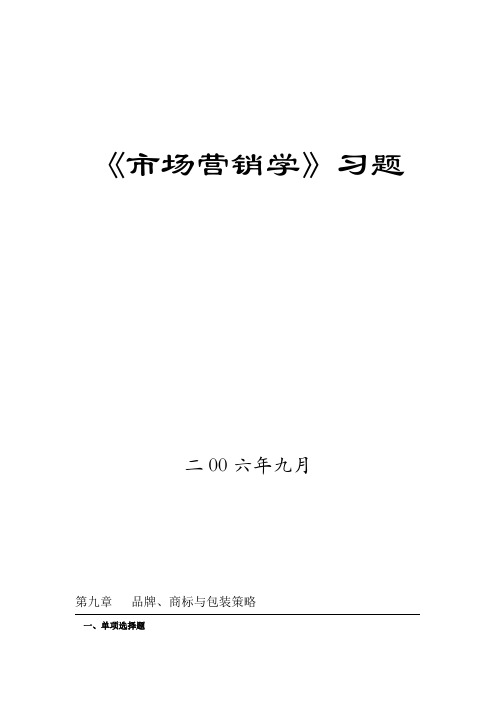 《市场营销学》习题

二 00 六年九月

第九章　品牌、商标与包装策略

一、单项选择题